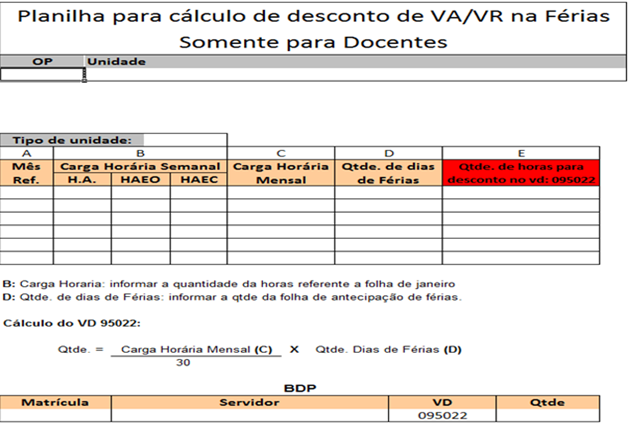 Planilha para cálculo de desconto de VA/VR na Férias
Somente para Docentes

| OP | Unidade |
|---|---|
| | |

Tipo de unidade:

| A | B | | | C | D | E |
|---|---|---|---|---|---|---|
| Mês Ref. | Carga Horária Semanal | | | Carga Horária Mensal | Qtde. de dias de Férias | Qtde. de horas para desconto no vd: 095022 |
| | H.A. | HAEO | HAEC | | | |
| | | | | | | |
| | | | | | | |
| | | | | | | |
| | | | | | | |
| | | | | | | |
| | | | | | | |

B: Carga Horaria: informar a quantidade da horas referente a folha de janeiro
D: Qtde. de dias de Férias: informar a qtde da folha de antecipação de férias.

Cálculo do VD 95022:

Qtde. = $\frac{\text{Carga Horária Mensal (C)}}{30}$ X Qtde. Dias de Férias (D)

BDP

| Matrícula | Servidor | VD | Qtde |
|---|---|---|---|
| | | 095022 | |